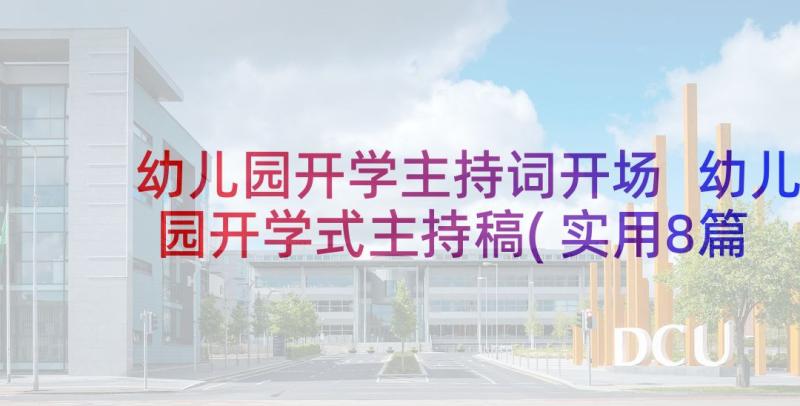 幼儿园开学主持词开场 幼儿园开学式主持稿(实用8篇

DCU